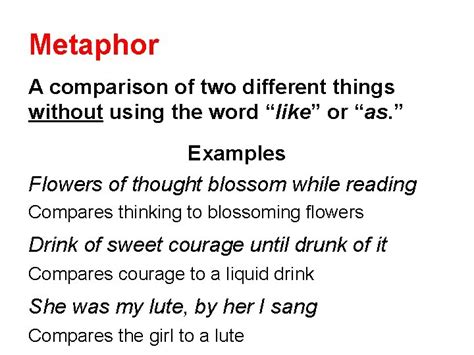 Metaphor

A comparison of two different things without using the word “like” or “as.”

Examples

Flowers of thought blossom while reading

Compares thinking to blossoming flowers

Drink of sweet courage until drunk of it

Compares courage to a liquid drink

She was my lute, by her I sang

Compares the girl to a lute